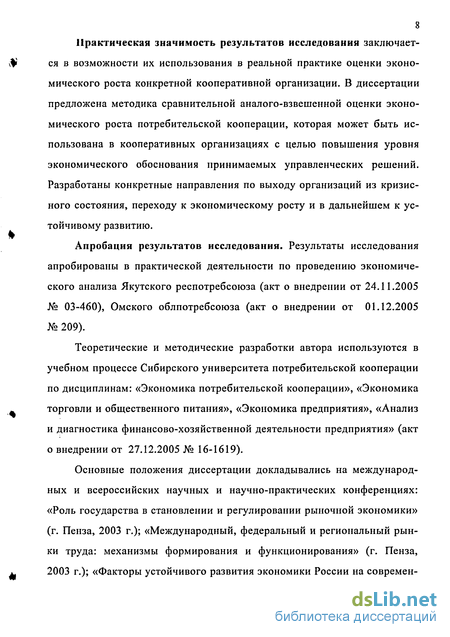 8

Практическая значимость результатов исследования заключается в возможности их использования в реальной практике оценки экономического роста конкретной кооперативной организации. В диссертации предложена методика сравнительной аналого-взвешенной оценки экономического роста потребительской кооперации, которая может быть использована в кооперативных организациях с целью повышения уровня экономического обоснования принимаемых управленческих решений. Разработаны конкретные направления по выходу организаций из кризисного состояния, переходу к экономическому росту и в дальнейшем к устойчивому развитию.

Апробация результатов исследования. Результаты исследования апробированы в практической деятельности по проведению экономического анализа Якутского респотребсоюза (акт о внедрении от 24.11.2005 № 03-460), Омского облпотребсоюза (акт о внедрении от 01.12.2005 № 209).

Теоретические и методические разработки автора используются в учебном процессе Сибирского университета потребительской кооперации по дисциплинам: «Экономика потребительской кооперации», «Экономика торговли и общественного питания», «Экономика предприятия», «Анализ и диагностика финансово-хозяйственной деятельности предприятия» (акт о внедрении от 27.12.2005 № 16-1619).

Основные положения диссертации докладывались на международных и всероссийских научных и научно-практических конференциях: «Роль государства в становлении и регулировании рыночной экономики» (г. Пенза, 2003 г.); «Международный, федеральный и региональный рынки труда: механизмы формирования и функционирования» (г. Пенза, 2003 г.); «Факторы устойчивого развития экономики России на современ-

dsLib.net
библиотека диссертаций